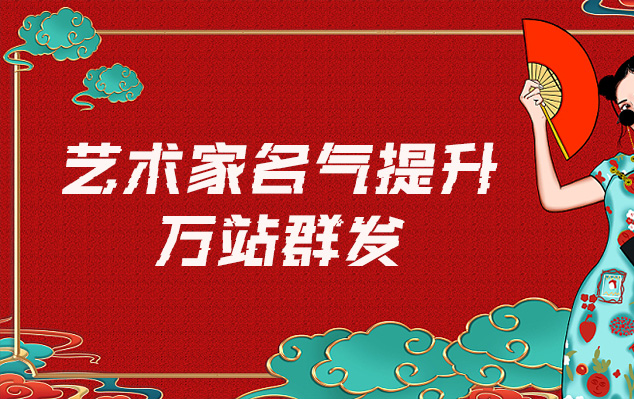 艺术家名气提升
万站群发